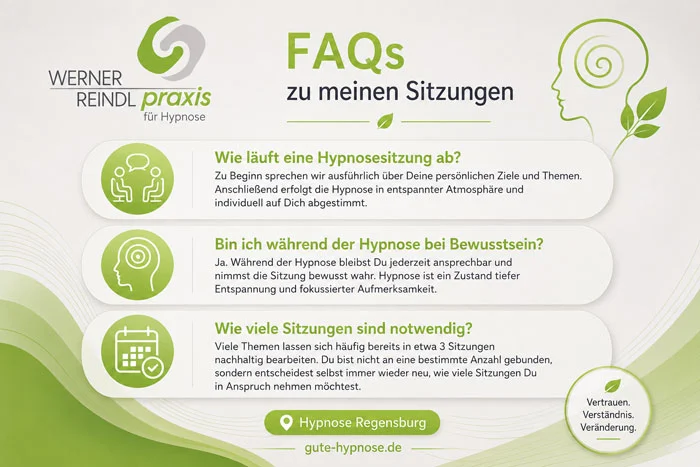 WERNER
REINDL praxis
für Hypnose

FAQs
zu meinen Sitzungen

Wie läuft eine Hypnosesitzung ab?

Zu Beginn sprechen wir ausführlich über Deine persönlichen Ziele und Themen. Anschließend erfolgt die Hypnose in entspannter Atmosphäre und individuell auf Dich abgestimmt.

Bin ich während der Hypnose bei Bewusstsein?

Ja. Während der Hypnose bleibst Du jederzeit ansprechbar und nimmst die Sitzung bewusst wahr. Hypnose ist ein Zustand tiefer Entspannung und fokussierter Aufmerksamkeit.

Wie viele Sitzungen sind notwendig?

Viele Themen lassen sich häufig bereits in etwa 3 Sitzungen nachhaltig bearbeiten. Du bist nicht an eine bestimmte Anzahl gebunden, sondern entscheidest selbst immer wieder neu, wie viele Sitzungen Du in Anspruch nehmen möchtest.

Vertrauen.
Verständnis.
Veränderung.

Hypnose Regensburg

gute-hypnose.de